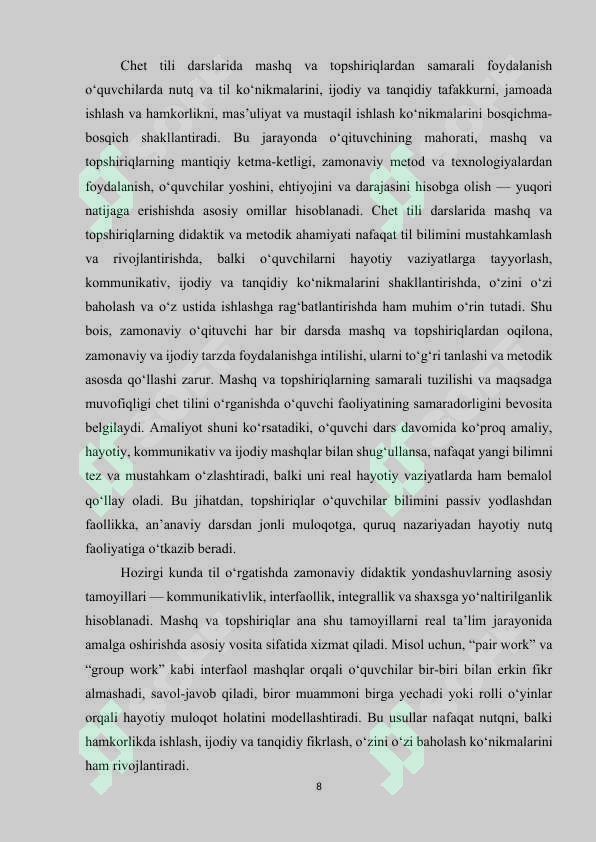 Chet tili darslarida mashq va topshiriqlardan samarali foydalanish o'quvchilarda nutq va til ko'nikmalarini, ijodiy va tanqidiy tafakkurni, jamoada ishlash va hamkorlikni, mas'uliyat va mustaqil ishlash ko'nikmalarini bosqichma-bosqich shakllantiradi. Bu jarayonda o'qituvchining mahorati, mashq va topshiriqlarning mantiqiy ketma-ketligi, zamonaviy metod va texnologiyalardan foydalanish, o'quvchilar yoshini, ehtiyojini va darajasini hisobga olish — yuqori natijaga erishishda asosiy omillar hisoblanadi. Chet tili darslarida mashq va topshiriqlarning didaktik va metodik ahamiyati nafaqat til bilimini mustahkamlash va rivojlantirishda, balki o'quvchilarni hayotiy vaziyatlarga tayyorlash, kommunikativ, ijodiy va tanqidiy ko'nikmalarini shakllantirishda, o'zini o'zi baholash va o'z ustida ishlashga rag'batlantirishda ham muhim o'rin tutadi. Shu bois, zamonaviy o'qituvchi har bir darsda mashq va topshiriqlardan oqilona, zamonaviy va ijodiy tarzda foydalanishga intilishi, ularni to'g'ri tanlashi va metodik asosda qo'llashi zarur. Mashq va topshiriqlarning samarali tuzilishi va maqsadga muvofiqligi chet tilini o'rganishda o'quvchi faoliyatining samaradorligini bevosita belgilaydi. Amaliyot shuni ko'rsatadiki, o'quvchi dars davomida ko'proq amaliy, hayotiy, kommunikativ va ijodiy mashqlar bilan shug'ullansa, nafaqat yangi bilimni tez va mustahkam o'zlashtiradi, balki uni real hayotiy vaziyatlarda ham bemalol qo'llay oladi. Bu jihatdan, topshiriqlar o'quvchilar bilimini passiv yodlashdan faollikka, an'anaviy darsdan jonli muloqotga, quruq nazariyadan hayotiy nutq faoliyatiga o'tkazib beradi.

Hozirgi kunda til o'rgatishda zamonaviy didaktik yondashuvlarning asosiy tamoyillari — kommunikativlik, interfaollik, integrallik va shaxsga yo'naltirilganlik hisoblanadi. Mashq va topshiriqlar ana shu tamoyillarni real ta'lim jarayonida amalga oshirishda asosiy vosita sifatida xizmat qiladi. Misol uchun, "pair work" va "group work" kabi interfaol mashqlar orqali o'quvchilar bir-biri bilan erkin fikr almashadi, savol-javob qiladi, biror muammoni birga yechadi yoki rolli o'yinlar orqali hayotiy muloqot holatini modellashtiradi. Bu usullar nafaqat nutqni, balki hamkorlikda ishlash, ijodiy va tanqidiy fikrlash, o'zini o'zi baholash ko'nikmalarini ham rivojlantiradi.

8